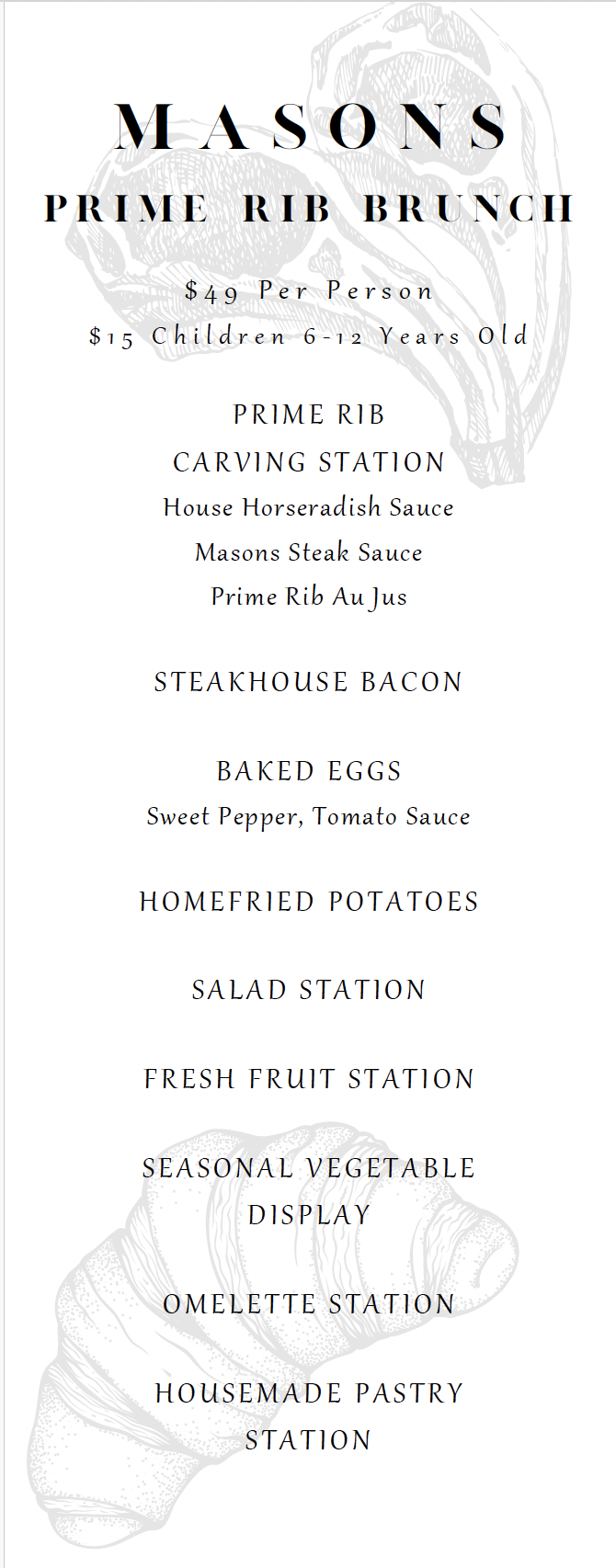 MASONS
PRIME RIB BRUNCH

$49 Per Person
$15 Children 6-12 Years Old

PRIME RIB
CARVING STATION
House Horseradish Sauce
Masons Steak Sauce
Prime Rib Au Jus

STEAKHOUSE BACON

BAKED EGGS
Sweet Pepper, Tomato Sauce

HOMEFRIED POTATOES

SALAD STATION

FRESH FRUIT STATION

SEASONAL VEGETABLE
DISPLAY

OMELETTE STATION

HOUSEMADE PASTRY
STATION